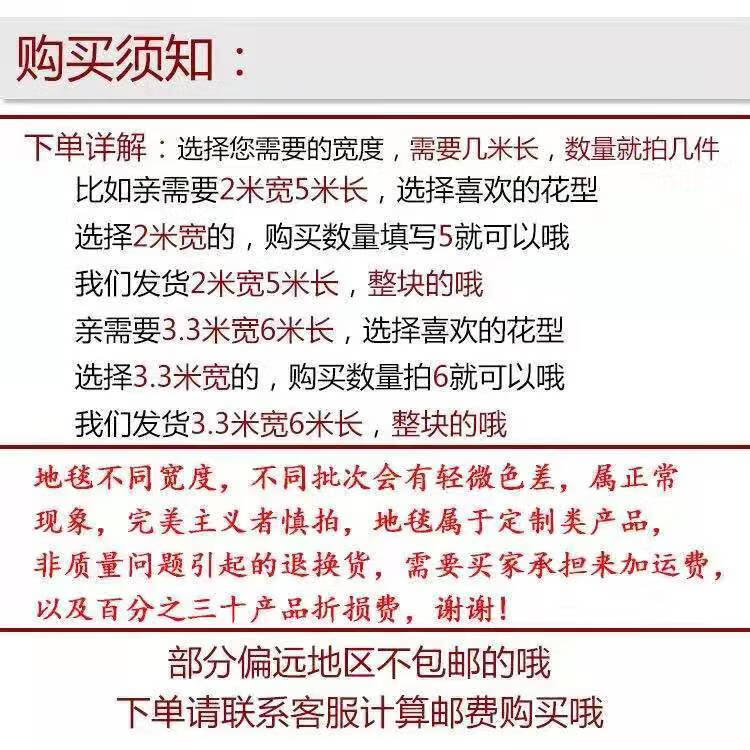 购买须知：

下单详解：选择您需要的宽度，需要几米长，数量就拍几件

比如亲需要2米宽5米长，选择喜欢的花型

选择2米宽的，购买数量填写5就可以哦

我们发货2米宽5米长，整块的哦

亲需要3.3米宽6米长，选择喜欢的花型

选择3.3米宽的，购买数量拍6就可以哦

我们发货3.3米宽6米长，整块的哦

地毯不同宽度，不同批次会有轻微色差，属正常现象，完美主义者慎拍，地毯属于定制类产品，非质量问题引起的退换货，需要买家承担来加运费，以及百分之三十产品折损费，谢谢！

部分偏远地区不包邮的哦

下单请联系客服计算邮费购买哦